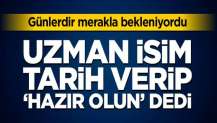 Günlerdir merakla bekleniyordu

UZMAN İSİM TARİH VERİP 'HAZIR OLUN' DEDİ